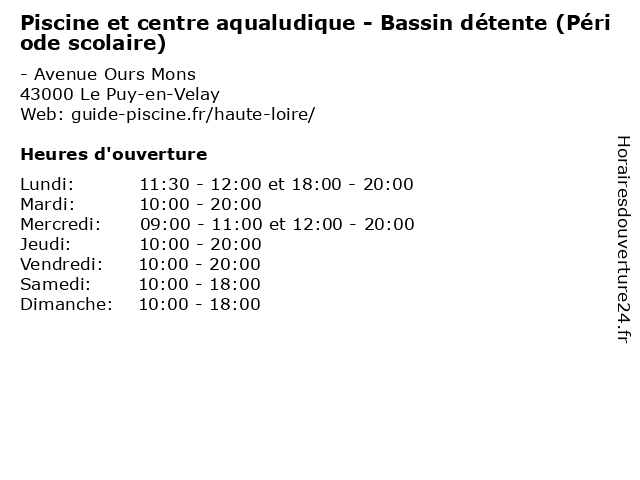 Piscine et centre aqualudique - Bassin détente (Période scolaire)

- Avenue Ours Mons
43000 Le Puy-en-Velay
Web: guide-piscine.fr/haute-loire/

Heures d'ouverture

Lundi: 11:30 - 12:00 et 18:00 - 20:00
Mardi: 10:00 - 20:00
Mercredi: 09:00 - 11:00 et 12:00 - 20:00
Jeudi: 10:00 - 20:00
Vendredi: 10:00 - 20:00
Samedi: 10:00 - 18:00
Dimanche: 10:00 - 18:00

Horairesdouverture24.fr